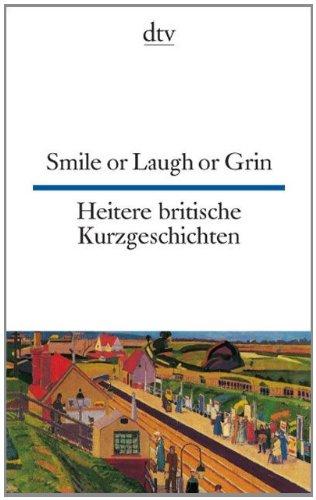 dtv

Smile or Laugh or Grin

Heitere britische Kurzgeschichten